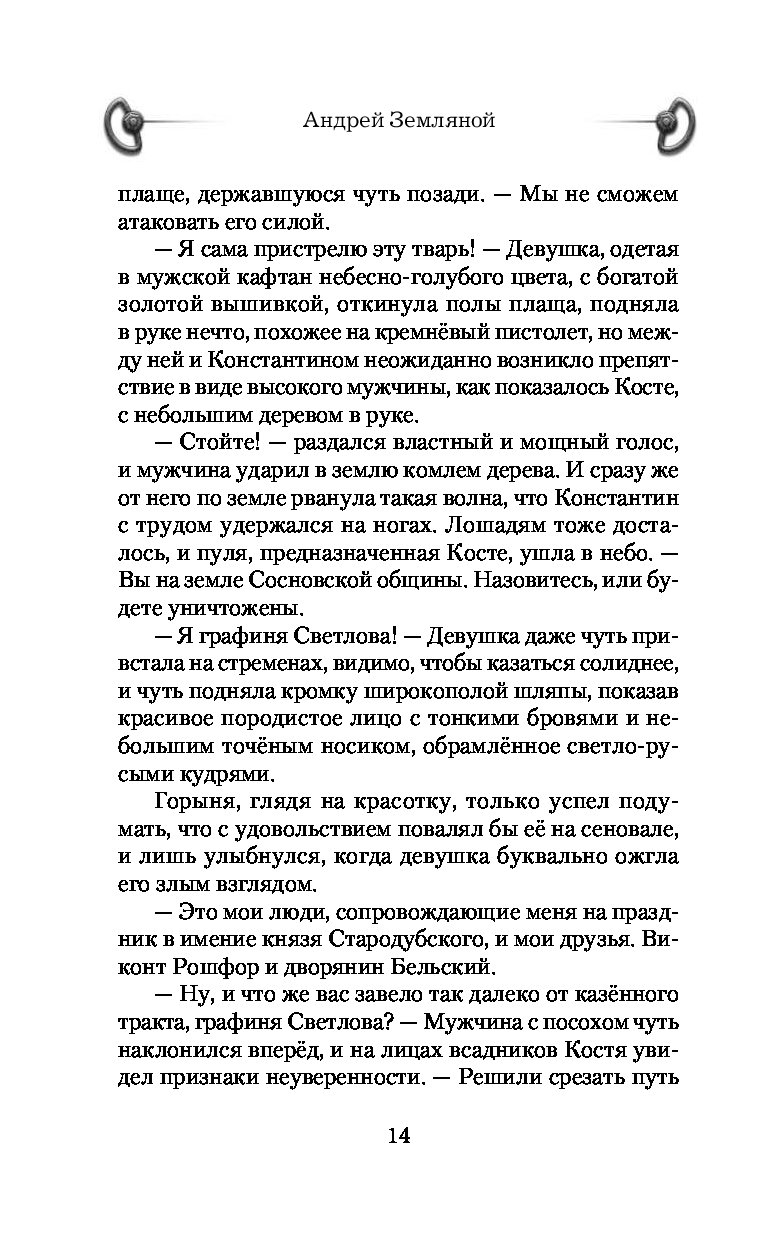 Андрей Земляной

плаще, державшуюся чуть позади. — Мы не сможем атаковать его силой.

— Я сама пристрелю эту тварь! — Девушка, одетая в мужской кафтан небесно-голубого цвета, с богатой золотой вышивкой, откинула полы плаща, подняла в руке нечто, похожее на кремнёвый пистолет, но между ней и Константином неожиданно возникло препятствие в виде высокого мужчины, как показалось Косте, с небольшим деревом в руке.

— Стойте! — раздался властный и мощный голос, и мужчина ударил в землю комлем дерева. И сразу же от него по земле рванула такая волна, что Константин с трудом удержался на ногах. Лошадям тоже досталось, и пуля, предназначенная Косте, ушла в небо. — Вы на земле Сосновской общины. Назовитесь, или будете уничтожены.

— Я графиня Светлова! — Девушка даже чуть привстала на стременах, видимо, чтобы казаться солиднее, и чуть подняла кромку широкополой шляпы, показав красивое породистое лицо с тонкими бровями и небольшим точёным носиком, обрамлённое светло-русыми кудрями.

Горыня, глядя на красотку, только успел подумать, что с удовольствием повалял бы её на сеновале, и лишь улыбнулся, когда девушка буквально ожгла его злым взглядом.

— Это мои люди, сопровождающие меня на праздник в имение князя Стародубского, и мои друзья. Виконт Рошфор и дворянин Бельский.

— Ну, и что же вас завело так далеко от казённого тракта, графиня Светлова? — Мужчина с посохом чуть наклонился вперёд, и на лицах всадников Костя увидел признаки неуверенности. — Решили срезать путь

14